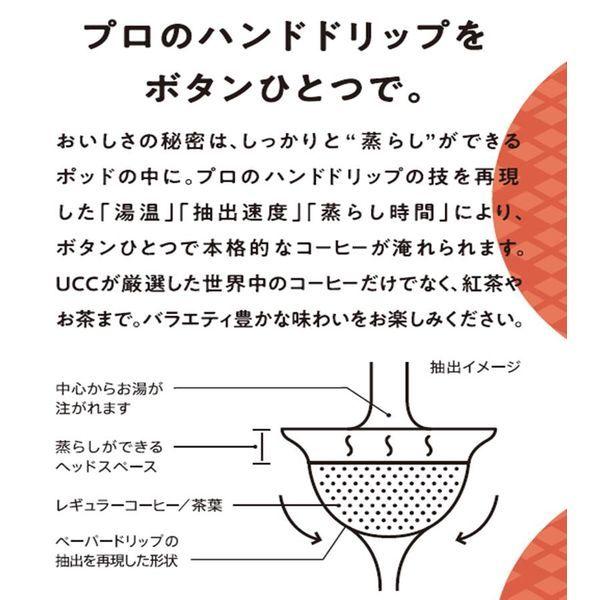 プロのハンドドリップを
ボタンひとつで。

おいしさの秘密は、しっかりと“蒸らし”ができるポッドの中に。プロのハンドドリップの技を再現した「湯温」「抽出速度」「蒸らし時間」により、ボタンひとつで本格的なコーヒーが淹れられます。UCCが厳選した世界中のコーヒーだけでなく、紅茶やお茶まで。バラエティ豊かな味わいをお楽しみください。

抽出イメージ

中心からお湯が注がれます

蒸らしができるヘッドスペース

レギュラーコーヒー／茶葉

ペーパードリップの抽出を再現した形状